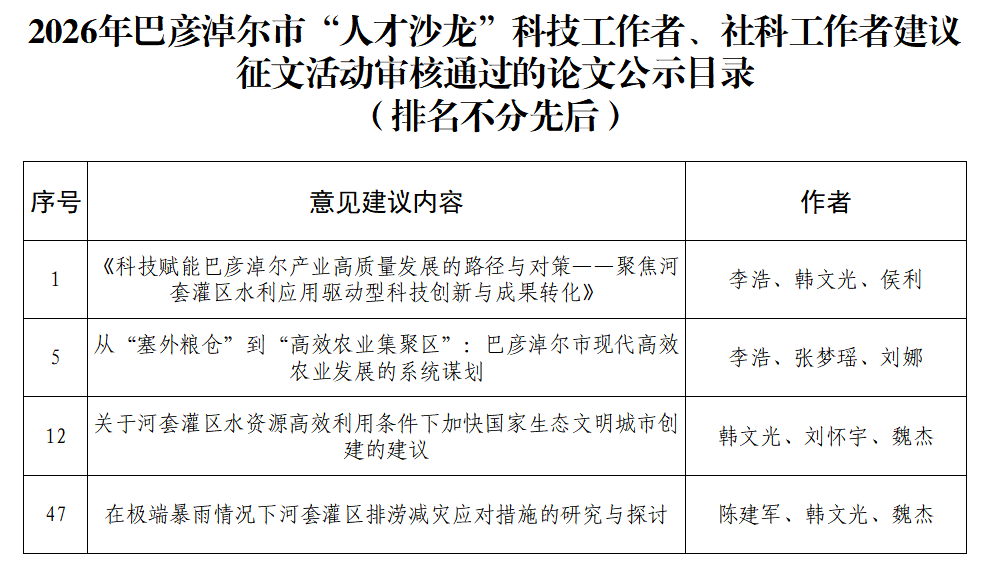 2026年巴彦淖尔市“人才沙龙”科技工作者、社科工作者建议征文活动审核通过的论文公示目录
（排名不分先后）

| 序号 | 意见建议内容 | 作者 |
|---|---|---|
| 1 | 《科技赋能巴彦淖尔产业高质量发展的路径与对策——聚焦河套灌区水利应用驱动型科技创新与成果转化》 | 李浩、韩文光、侯利 |
| 5 | 从“塞外粮仓”到“高效农业集聚区”：巴彦淖尔市现代高效农业发展的系统谋划 | 李浩、张梦瑶、刘娜 |
| 12 | 关于河套灌区水资源高效利用条件下加快国家生态文明城市创建的建议 | 韩文光、刘怀宇、魏杰 |
| 47 | 在极端暴雨情况下河套灌区排涝减灾应对措施的研究与探讨 | 陈建军、韩文光、魏杰 |